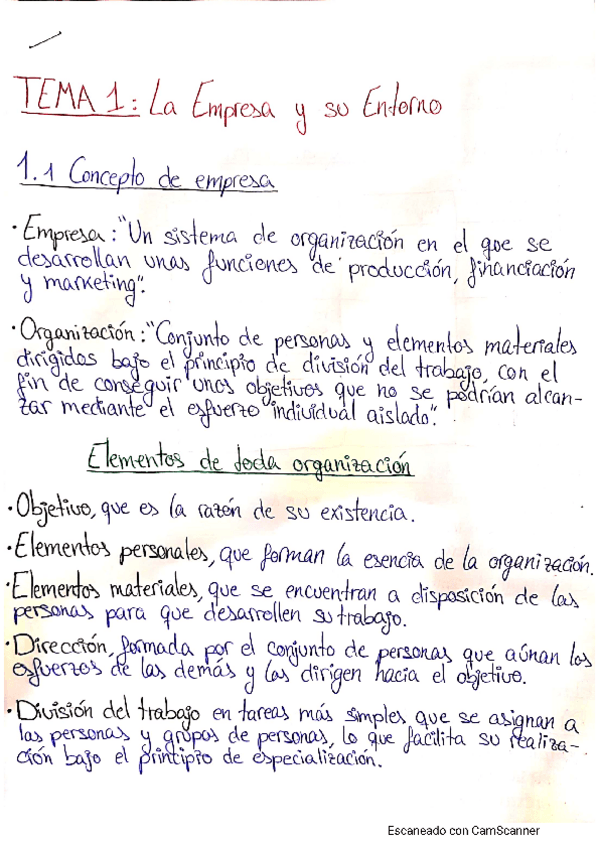 TEMA 1: La Empresa y su Entorno

1.1 Concepto de empresa

· Empresa: "Un sistema de organización en el que se desarrollan unas funciones de producción, financiación y marketing".

· Organización: "Conjunto de personas y elementos materiales dirigidos bajo el principio de división del trabajo, con el fin de conseguir unos objetivos que no se podrían alcanzar mediante el esfuerzo individual aislado".

Elementos de toda organización

· Objetivo, que es la razón de su existencia.
· Elementos personales, que forman la esencia de la organización.
· Elementos materiales, que se encuentran a disposición de las personas para que desarrollen su trabajo.
· Dirección, formada por el conjunto de personas que aúnan los esfuerzos de las demás y las dirigen hacia el objetivo.
· División del trabajo en tareas más simples que se asignan a las personas y grupos de personas, lo que facilita su realización bajo el principio de especialización.

Escaneado con CamScanner